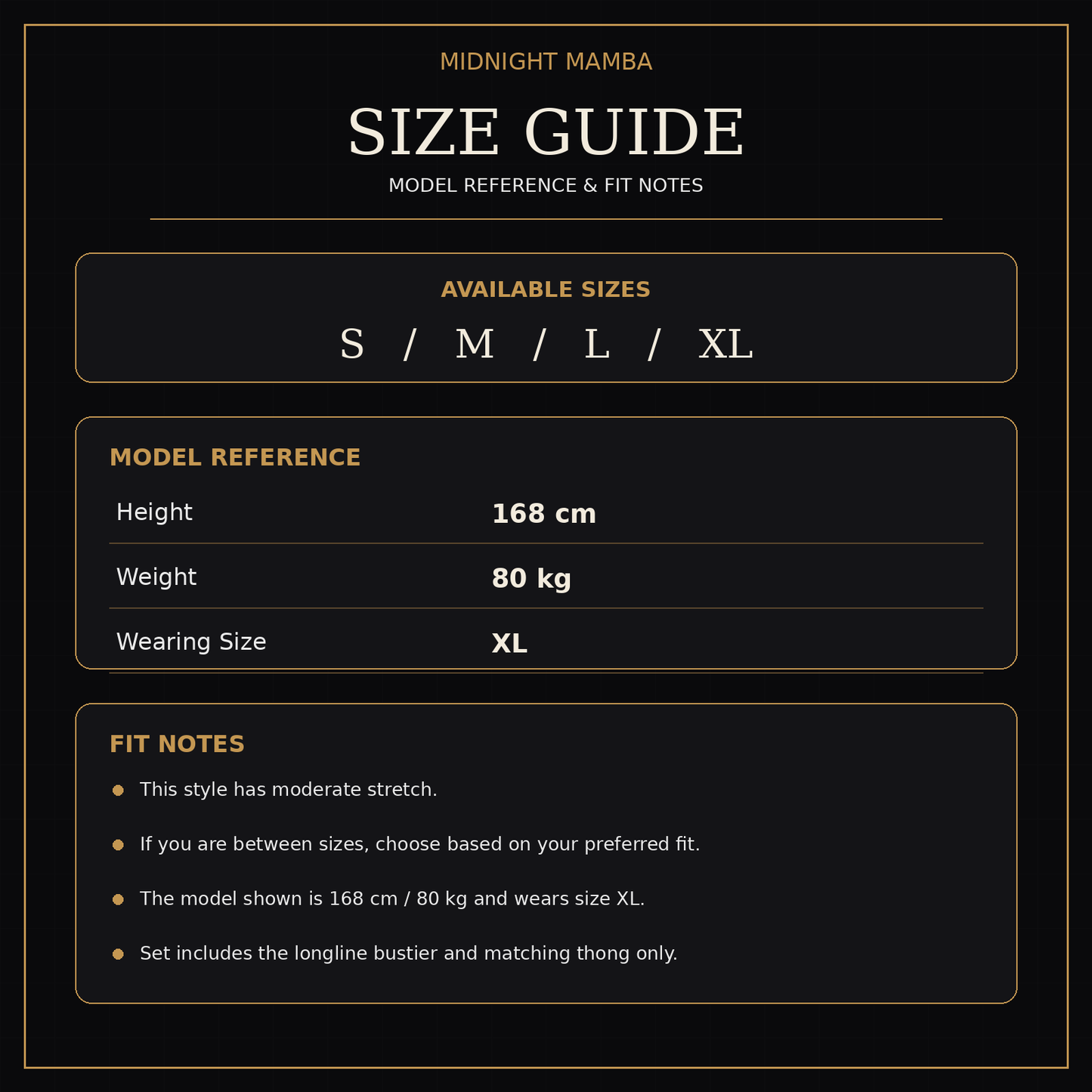 MIDNIGHT MAMBA

SIZE GUIDE

MODEL REFERENCE & FIT NOTES

AVAILABLE SIZES

S / M / L / XL

MODEL REFERENCE

Height 168 cm

Weight 80 kg

Wearing Size XL

FIT NOTES

• This style has moderate stretch.
• If you are between sizes, choose based on your preferred fit.
• The model shown is 168 cm / 80 kg and wears size XL.
• Set includes the longline bustier and matching thong only.